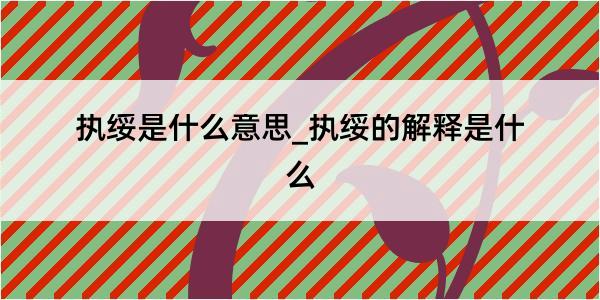 执绥是什么意思_执绥的解释是什么